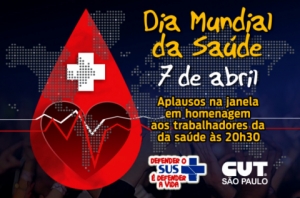 Dia Mundial da Saúde

7 de abril

Aplausos na janela em homenagem aos trabalhadores da da saúde às 20h30

DEFENDER O SUS É DEFENDER A VIDA

CUT SÃO PAULO